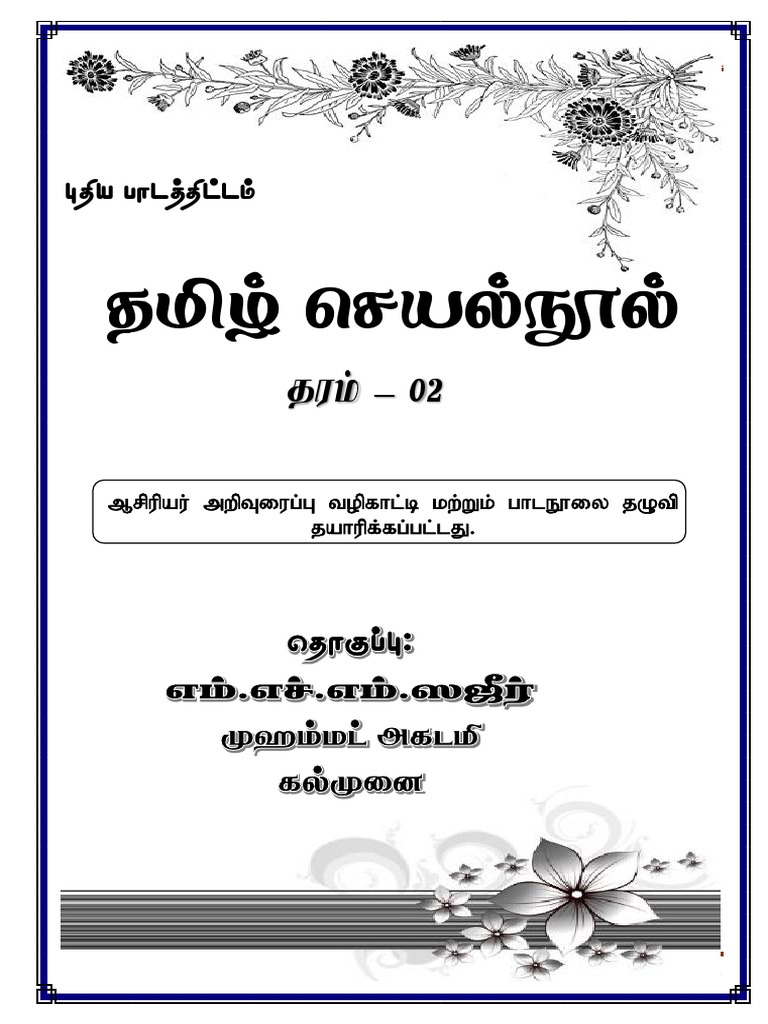 புதிய பாடத்திட்டம்

தமிழ் செயல்நூல்

தரம் – 02

ஆசிரியர் அறிவுரைப்பு வழிகாட்டி மற்றும் பாடநூலை தழுவி தயாரிக்கப்பட்டது.

தொகுப்பு:
எம்.எச்.எம்.ஸஜீர்
முஹம்மட் அகடமி
கல்முனை